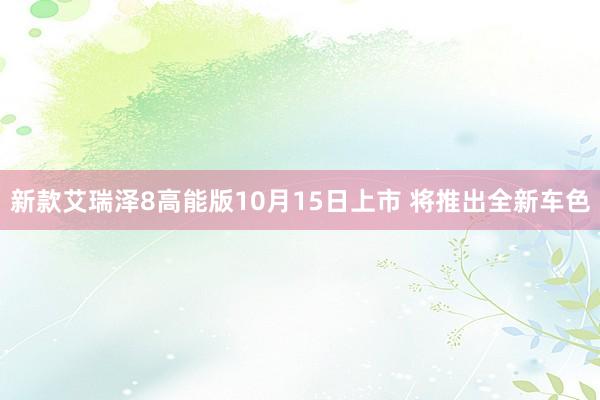 新款艾瑞泽8高能版10月15日上市 将推出全新车色